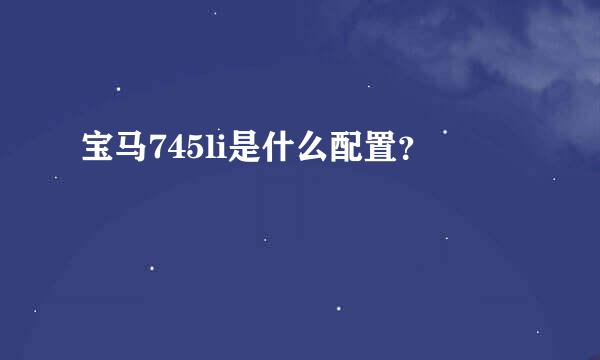 宝马745li是什么配置?